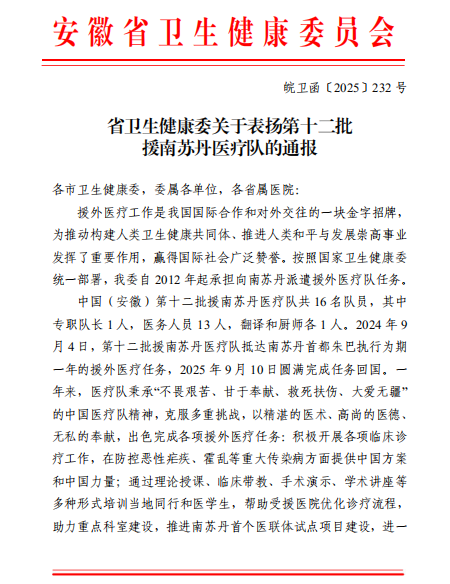 安徽省卫生健康委员会

皖卫函〔2025〕232 号

省卫生健康委关于表扬第十二批援南苏丹医疗队的通报

各市卫生健康委，委属各单位，各省属医院：

援外医疗工作是我国国际合作和对外交往的一块金字招牌，为推动构建人类卫生健康共同体、推进人类和平与发展崇高事业发挥了重要作用，赢得国际社会广泛赞誉。按照国家卫生健康委统一部署，我委自 2012 年起承担向南苏丹派遣援外医疗队任务。

中国（安徽）第十二批援南苏丹医疗队共 16 名队员，其中专职队长 1 人，医务人员 13 人，翻译和厨师各 1 人。2024 年 9 月 4 日，第十二批援南苏丹医疗队抵达南苏丹首都朱巴执行为期一年的援外医疗任务，2025 年 9 月 10 日圆满完成任务回国。一年来，医疗队秉承“不畏艰苦、甘于奉献、救死扶伤、大爱无疆”的中国医疗队精神，克服多重挑战，以精湛的医术、高尚的医德、无私的奉献，出色完成各项援外医疗任务：积极开展各项临床诊疗工作，在防控恶性疟疾、霍乱等重大传染病方面提供中国方案和中国力量；通过理论授课、临床带教、手术演示、学术讲座等多种形式培训当地同行和医学生，帮助受援医院优化诊疗流程，助力重点科室建设，推进南苏丹首个医联体试点项目建设，进一